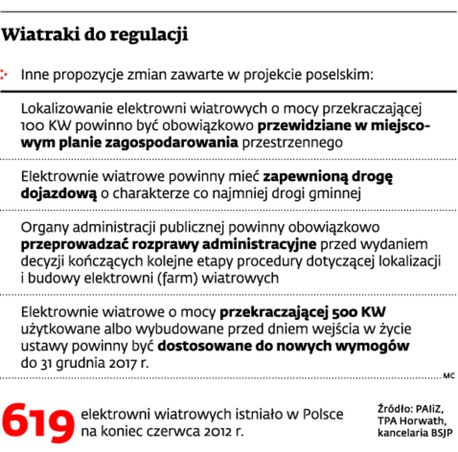 Wiatraki do regulacji

Inne propozycje zmian zawarte w projekcie poselskim:

Lokalizowanie elektrowni wiatrowych o mocy przekraczającej 100 KW powinno być obowiązkowo przewidziane w miejscowym planie zagospodarowania przestrzennego

Elektrownie wiatrowe powinny mieć zapewnioną drogę dojazdową o charakterze co najmniej drogi gminnej

Organy administracji publicznej powinny obowiązkowo przeprowadzać rozprawy administracyjne przed wydaniem decyzji kończących kolejne etapy procedury dotyczącej lokalizacji i budowy elektrowni (farm) wiatrowych

Elektrownie wiatrowe o mocy przekraczającej 500 KW użytkowane albo wybudowane przed dniem wejścia w życie ustawy powinny być dostosowane do nowych wymogów do 31 grudnia 2017 r.

MC

619 elektrowni wiatrowych istniało w Polsce na koniec czerwca 2012 r.

Źródło: PAIiZ, TPA Horwath, kancelaria BSJP